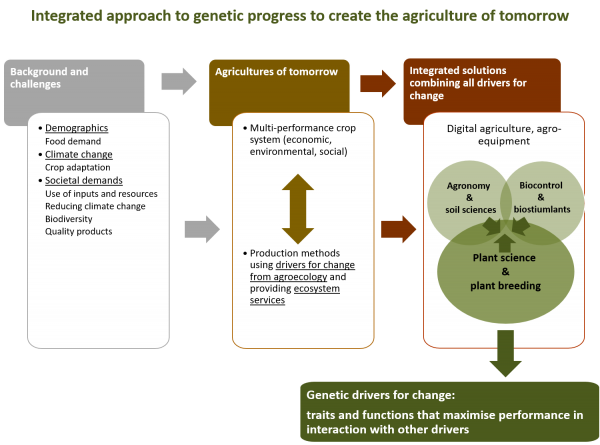 Integrated approach to genetic progress to create the agriculture of tomorrow

Background and challenges

• Demographics
Food demand
• Climate change
Crop adaptation
• Societal demands
Use of inputs and resources
Reducing climate change
Biodiversity
Quality products

Agricultures of tomorrow

• Multi-performance crop system (economic, environmental, social)

• Production methods using drivers for change from agroecology and providing ecosystem services

Integrated solutions combining all drivers for change

Digital agriculture, agro-equipment

Agronomy & soil sciences

Biocontrol & biostiumlants

Plant science & plant breeding

Genetic drivers for change:
traits and functions that maximise performance in interaction with other drivers